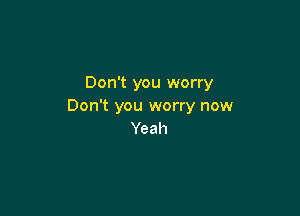 Don't you worry
Don't you worry now
Yeah